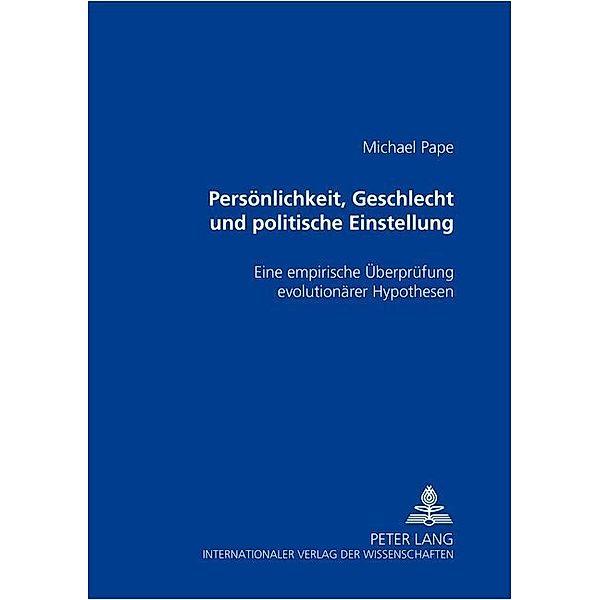 Michael Pape

Persönlichkeit, Geschlecht und politische Einstellung

Eine empirische Überprüfung evolutionärer Hypothesen

PETER LANG
INTERNATIONALER VERLAG DER WISSENSCHAFTEN